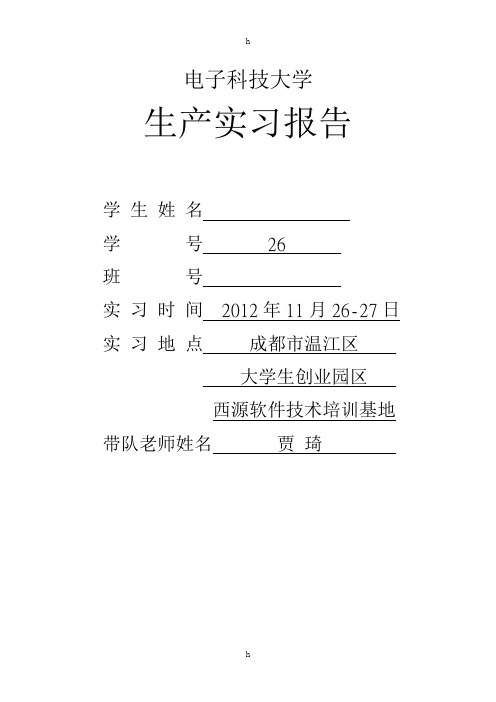 h

电子科技大学

生产实习报告

学 生 姓 名

学 号 26

班 号

实 习 时 间 2012 年 11 月 26-27 日

实 习 地 点 成都市温江区

大学生创业园区

西源软件技术培训基地

带队老师姓名 贾 琦

h